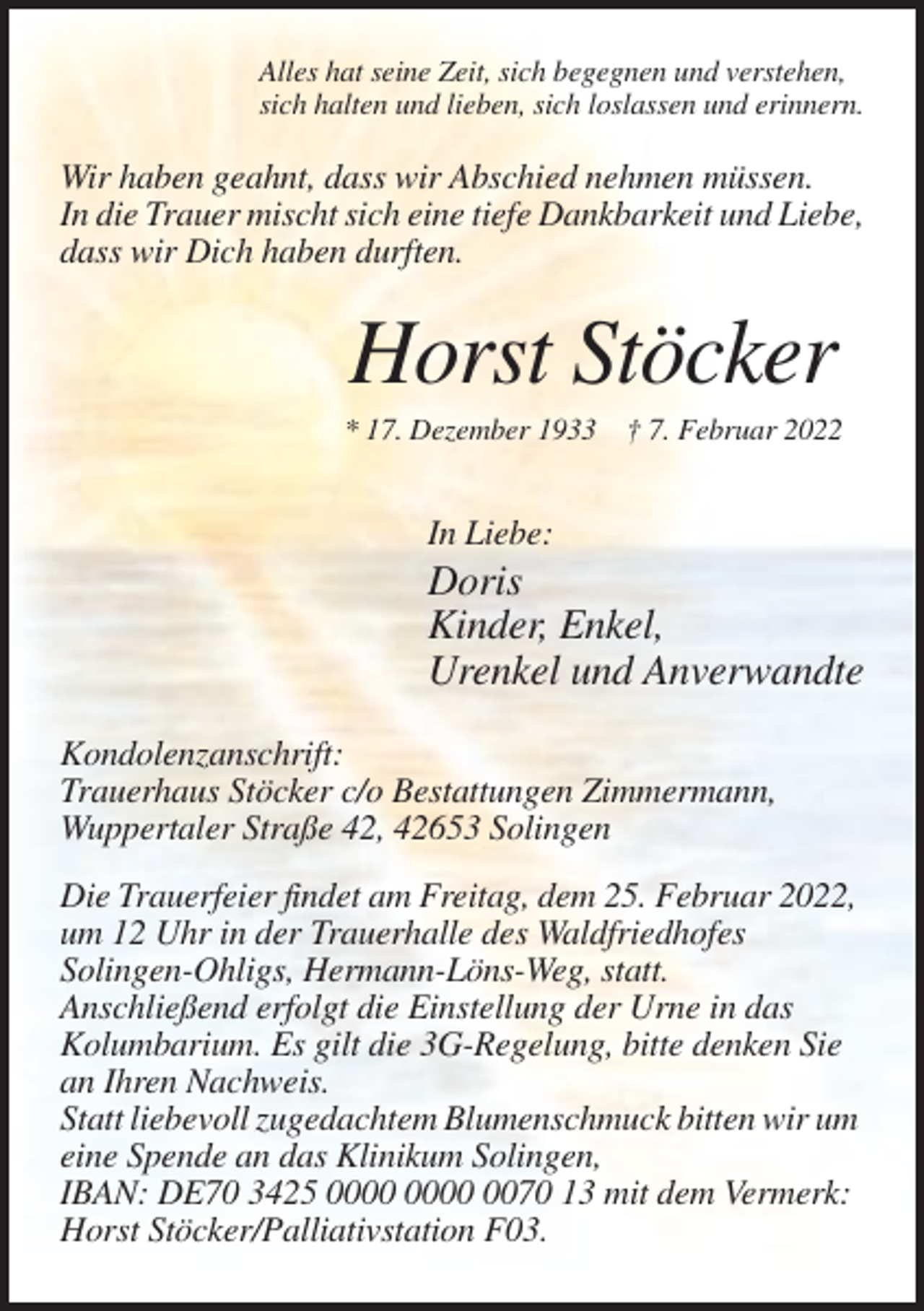 Alles hat seine Zeit, sich begegnen und verstehen, sich halten und lieben, sich loslassen und erinnern.

Wir haben geahnt, dass wir Abschied nehmen müssen. In die Trauer mischt sich eine tiefe Dankbarkeit und Liebe, dass wir Dich haben durften.

Horst Stöcker

* 17. Dezember 1933 † 7. Februar 2022

In Liebe:
Doris
Kinder, Enkel,
Urenkel und Anverwandte

Kondolenzanschrift:
Trauerhaus Stöcker c/o Bestattungen Zimmermann,
Wuppertaler Straße 42, 42653 Solingen

Die Trauerfeier findet am Freitag, dem 25. Februar 2022, um 12 Uhr in der Trauerhalle des Waldfriedhofes Solingen-Ohligs, Hermann-Löns-Weg, statt. Anschließend erfolgt die Einstellung der Urne in das Kolumbarium. Es gilt die 3G-Regelung, bitte denken Sie an Ihren Nachweis.
Statt liebevoll zugedachtem Blumenschmuck bitten wir um eine Spende an das Klinikum Solingen, IBAN: DE70 3425 0000 0000 0070 13 mit dem Vermerk: Horst Stöcker/Palliativstation F03.